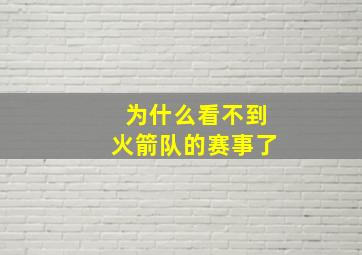 为什么看不到
火箭队的赛事了